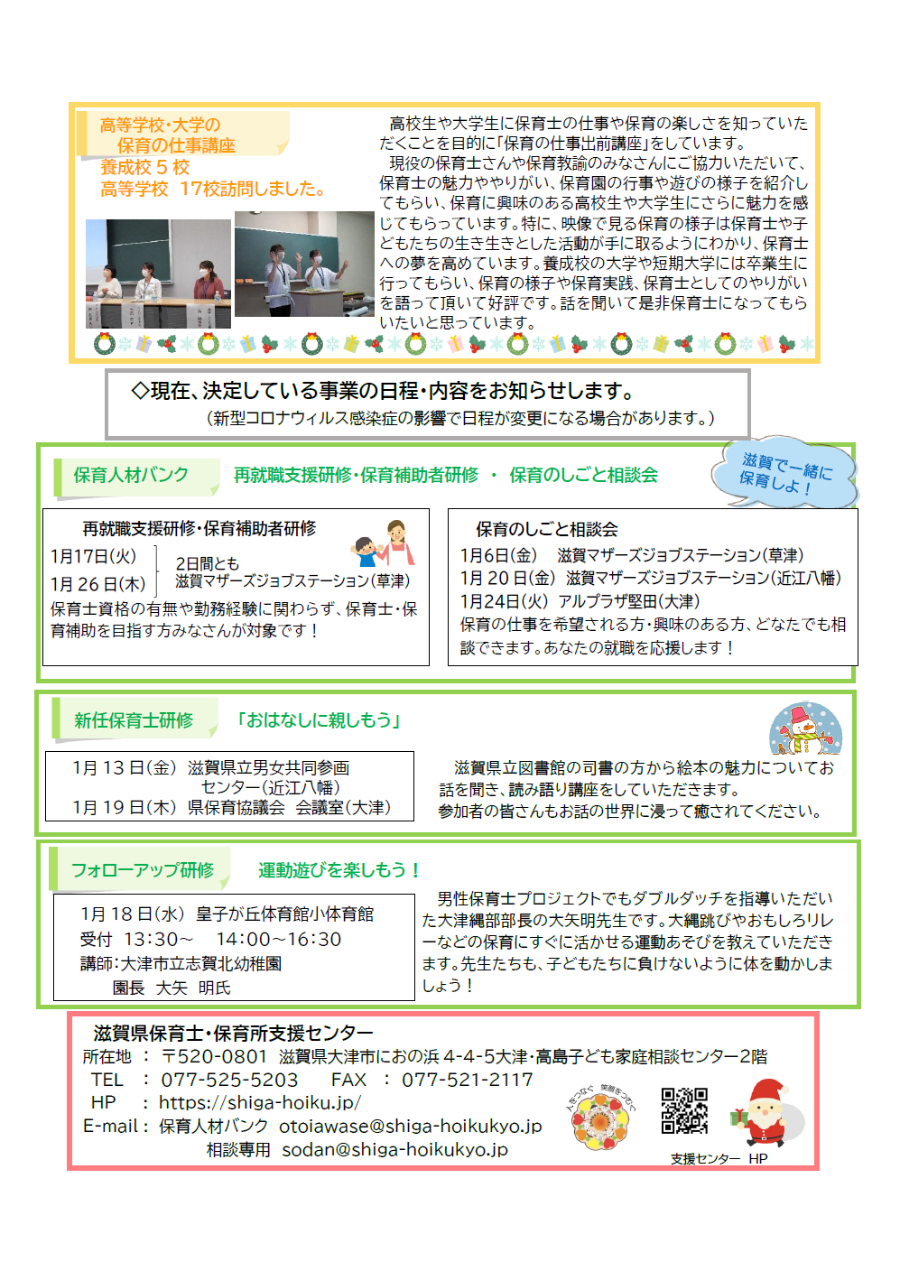 高等学校・大学の
保育の仕事講座
養成校 5 校
高等学校 17校訪問しました。

高校生や大学生に保育士の仕事や保育の楽しさを知っていただくことを目的に「保育の仕事出前講座」をしています。
現役の保育士さんや保育教諭のみなさんにご協力いただいて、保育士の魅力ややりがい、保育園の行事や遊びの様子を紹介してもらい、保育に興味のある高校生や大学生にさらに魅力を感じてもらっています。特に、映像で見る保育の様子は保育士や子どもたちの生き生きとした活動が手に取るようにわかり、保育士への夢を高めています。養成校の大学や短期大学には卒業生に行ってもらい、保育の様子や保育実践、保育士としてのやりがいを語って頂いて好評です。話を聞いて是非保育士になってもらいたいと思っています。

◇現在、決定している事業の日程・内容をお知らせします。
（新型コロナウィルス感染症の影響で日程が変更になる場合があります。）

保育人材バンク　再就職支援研修・保育補助者研修 ・ 保育のしごと相談会

滋賀で一緒に保育しよ！

再就職支援研修・保育補助者研修
1月17日(火)
1月 26 日(木)
2日間とも
滋賀マザーズジョブステーション(草津)
保育士資格の有無や勤務経験に関わらず、保育士・保育補助を目指す方みなさんが対象です！

保育のしごと相談会
1月6日(金)　滋賀マザーズジョブステーション(草津)
1月 20 日(金)　滋賀マザーズジョブステーション(近江八幡)
1月24日(火)　アルプラザ堅田(大津)
保育の仕事を希望される方・興味のある方、どなたでも相談できます。あなたの就職を応援します！

新任保育士研修　「おはなしに親しもう」

1月 13 日(金)　滋賀県立男女共同参画センター(近江八幡)
1月 19 日(木)　県保育協議会　会議室(大津)

滋賀県立図書館の司書の方から絵本の魅力についてお話を聞き、読み語り講座をしていただきます。
参加者の皆さんもお話の世界に浸って癒されてください。

フォローアップ研修　運動遊びを楽しもう！

1月 18 日(水)　皇子が丘体育館小体育館
受付　13:30～　14:00～16:30
講師:大津市立志賀北幼稚園
園長　大矢　明氏

男性保育士プロジェクトでもダブルダッチを指導いただいた大津縄部部長の大矢明先生です。大縄跳びやおもしろリレーなどの保育にすぐに活かせる運動あそびを教えていただきます。先生たちも、子どもたちに負けないように体を動かしましょう！

滋賀県保育士・保育所支援センター
所在地 ： 〒520-0801　滋賀県大津市におの浜 4-4-5大津・高島子ども家庭相談センター2階
TEL　：　077-525-5203　　FAX　：　077-521-2117
HP　：　https://shiga-hoiku.jp/
E-mail：　保育人材バンク　otoiawase@shiga-hoikukyo.jp
相談専用　sodan@shiga-hoikukyo.jp
人をつなぐ　笑顔をつなぐ
支援センター　HP